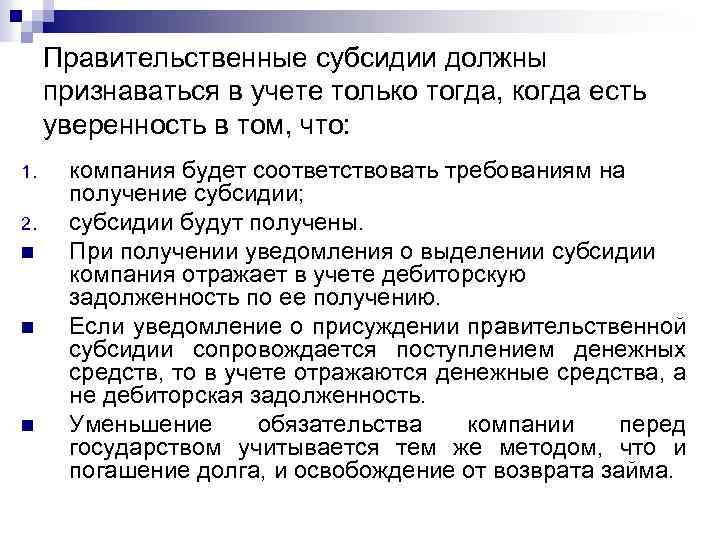 Правительственные субсидии должны признаваться в учете только тогда, когда есть уверенность в том, что:

1. компания будет соответствовать требованиям на получение субсидии;
2. субсидии будут получены.

■ При получении уведомления о выделении субсидии компания отражает в учете дебиторскую задолженность по ее получению.

■ Если уведомление о присуждении правительственной субсидии сопровождается поступлением денежных средств, то в учете отражаются денежные средства, а не дебиторская задолженность.

■ Уменьшение обязательства компании перед государством учитывается тем же методом, что и погашение долга, и освобождение от возврата займа.